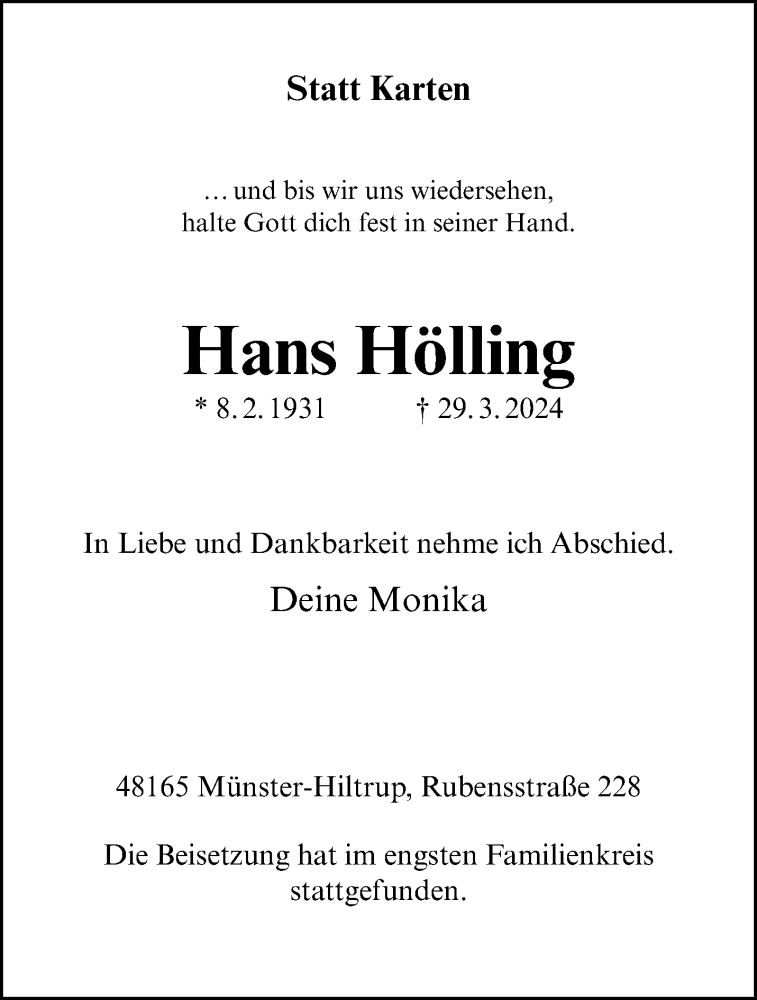 Statt Karten

… und bis wir uns wiedersehen,
halte Gott dich fest in seiner Hand.

Hans Hölling

* 8. 2. 1931 † 29. 3. 2024

In Liebe und Dankbarkeit nehme ich Abschied.

Deine Monika

48165 Münster-Hiltrup, Rubensstraße 228

Die Beisetzung hat im engsten Familienkreis stattgefunden.